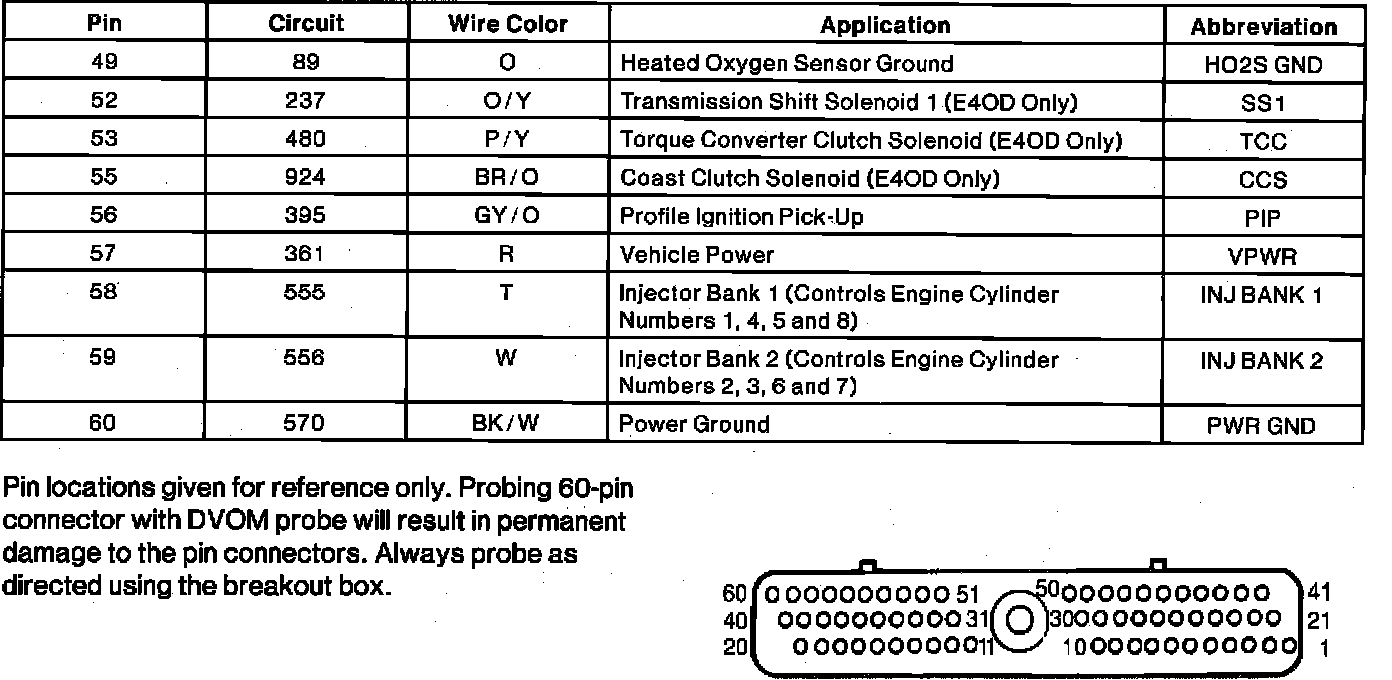 | Pin | Circuit | Wire Color | Application | Abbreviation |
|---|---|---|---|---|
| 49 | 89 | O | Heated Oxygen Sensor Ground | HO2S GND |
| 52 | 237 | O/Y | Transmission Shift Solenoid 1 (E4OD Only) | SS1 |
| 53 | 480 | P/Y | Torque Converter Clutch Solenoid (E4OD Only) | TCC |
| 55 | 924 | BR/O | Coast Clutch Solenoid (E4OD Only) | CCS |
| 56 | 395 | GY/O | Profile Ignition Pick-Up | PIP |
| 57 | 361 | R | Vehicle Power | VPWR |
| 58 | 555 | T | Injector Bank 1 (Controls Engine Cylinder Numbers 1, 4, 5 and 8) | INJ BANK 1 |
| 59 | 556 | W | Injector Bank 2 (Controls Engine Cylinder Numbers 2, 3, 6 and 7) | INJ BANK 2 |
| 60 | 570 | BK/W | Power Ground | PWR GND |

Pin locations given for reference only. Probing 60-pin connector with DVOM probe will result in permanent damage to the pin connectors. Always probe as directed using the breakout box.

60 51 50 41
40 31 30 21
20 11 10 1